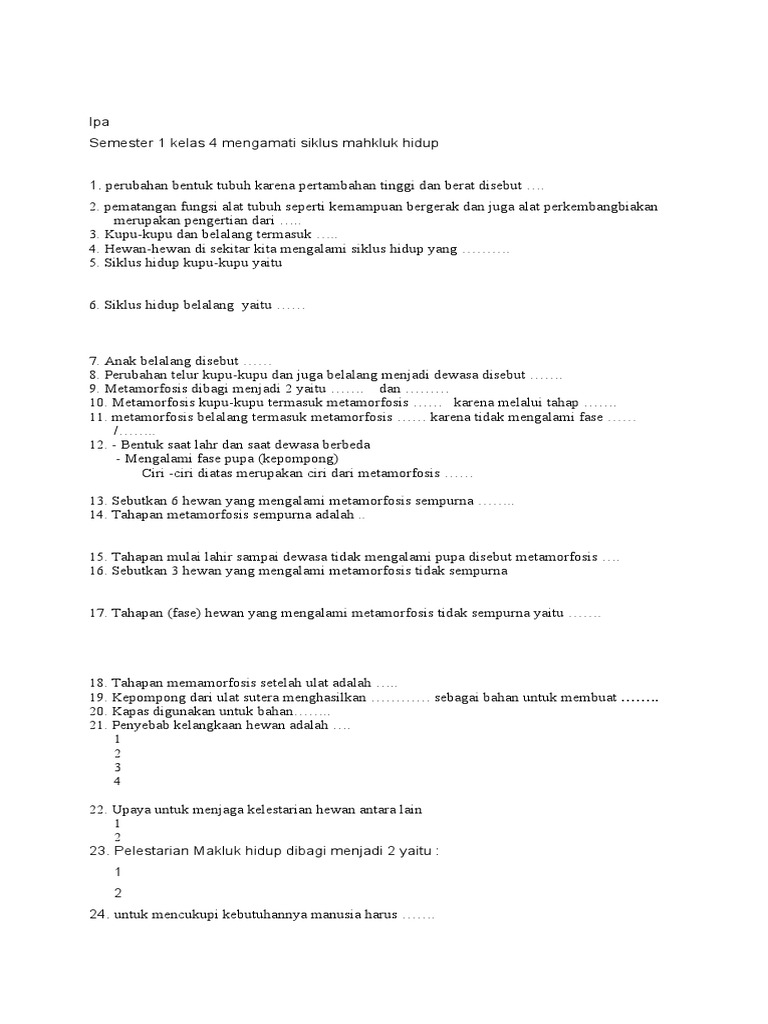 Ipa

Semester 1 kelas 4 mengamati siklus mahkluk hidup

1. perubahan bentuk tubuh karena pertambahan tinggi dan berat disebut ….

2. pematangan fungsi alat tubuh seperti kemampuan bergerak dan juga alat perkembangbiakan merupakan pengertian dari …..
3. Kupu-kupu dan belalang termasuk …..
4. Hewan-hewan di sekitar kita mengalami siklus hidup yang ……….
5. Siklus hidup kupu-kupu yaitu

6. Siklus hidup belalang yaitu ……

7. Anak belalang disebut ……
8. Perubahan telur kupu-kupu dan juga belalang menjadi dewasa disebut …….
9. Metamorfosis dibagi menjadi 2 yaitu ……. dan ………
10. Metamorfosis kupu-kupu termasuk metamorfosis …… karena melalui tahap …….
11. metamorfosis belalang termasuk metamorfosis …… karena tidak mengalami fase …… /……..
12. - Bentuk saat lahr dan saat dewasa berbeda
- Mengalami fase pupa (kepompong)
Ciri -ciri diatas merupakan ciri dari metamorfosis ……

13. Sebutkan 6 hewan yang mengalami metamorfosis sempurna ……..
14. Tahapan metamorfosis sempurna adalah ..

15. Tahapan mulai lahir sampai dewasa tidak mengalami pupa disebut metamorfosis ….
16. Sebutkan 3 hewan yang mengalami metamorfosis tidak sempurna

17. Tahapan (fase) hewan yang mengalami metamorfosis tidak sempurna yaitu …….

18. Tahapan memamorfosis setelah ulat adalah …..
19. Kepompong dari ulat sutera menghasilkan ………… sebagai bahan untuk membuat ……..
20. Kapas digunakan untuk bahan……..
21. Penyebab kelangkaan hewan adalah ….
1
2
3
4

22. Upaya untuk menjaga kelestarian hewan antara lain
1
2
23. Pelestarian Makluk hidup dibagi menjadi 2 yaitu :
1
2
24. untuk mencukupi kebutuhannya manusia harus …….